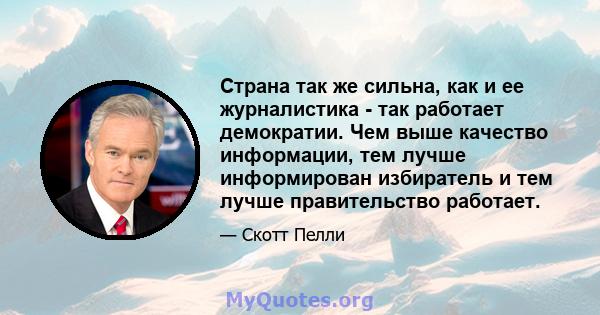 Страна так же сильна, как и ее журналистика - так работает демократии. Чем выше качество информации, тем лучше информирован избиратель и тем лучше правительство работает.

— Скотт Пелли

MyQuotes.org